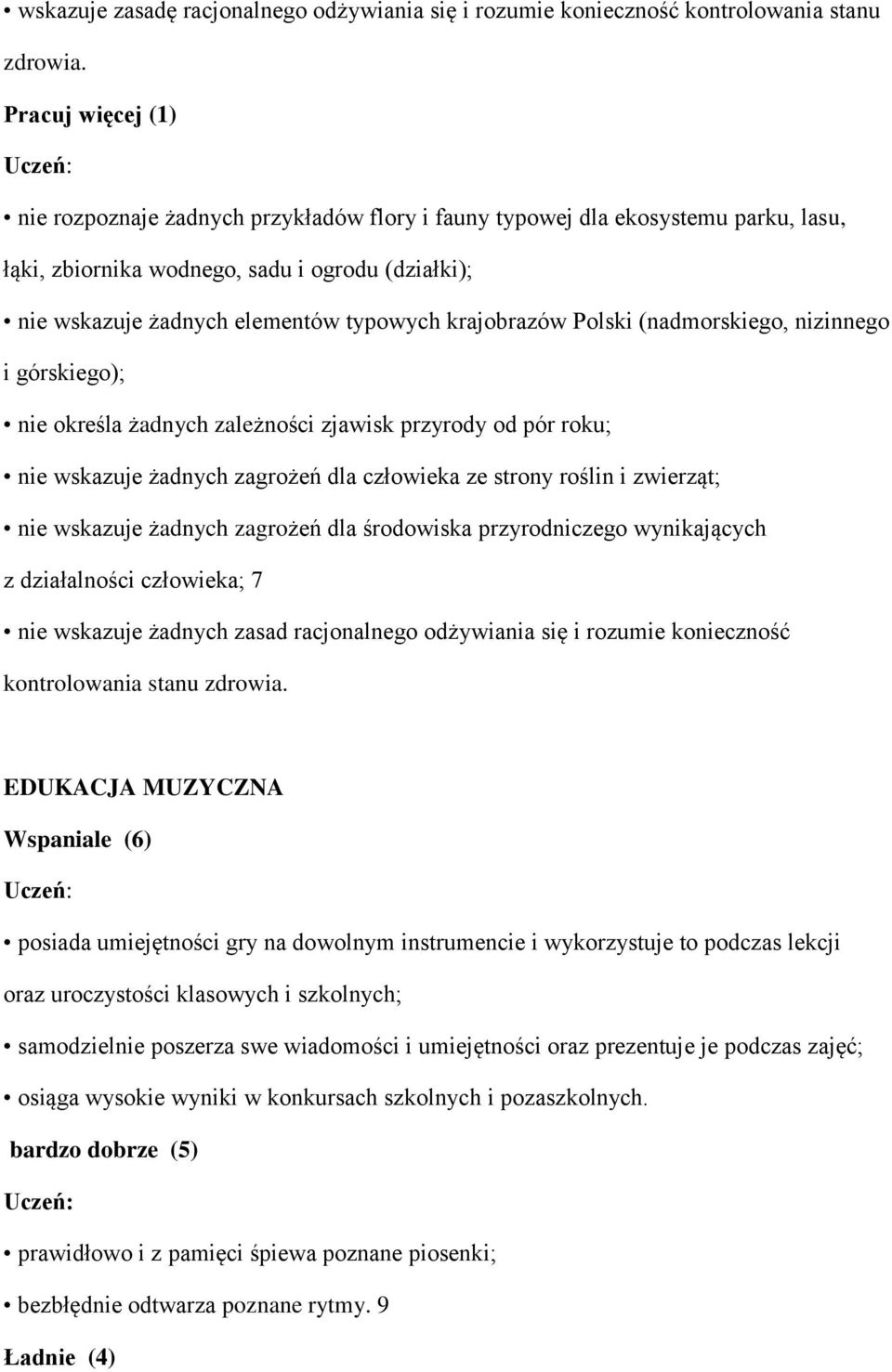 • wskazuje zasadę racjonalnego odżywiania się i rozumie konieczność kontrolowania stanu zdrowia.

Pracuj więcej (1)

Uczeń:

• nie rozpoznaje żadnych przykładów flory i fauny typowej dla ekosystemu parku, lasu, łąki, zbiornika wodnego, sadu i ogrodu (działki);

• nie wskazuje żadnych elementów typowych krajobrazów Polski (nadmorskiego, nizinnego i górskiego);

• nie określa żadnych zależności zjawisk przyrody od pór roku;

• nie wskazuje żadnych zagrożeń dla człowieka ze strony roślin i zwierząt;

• nie wskazuje żadnych zagrożeń dla środowiska przyrodniczego wynikających z działalności człowieka; 7

• nie wskazuje żadnych zasad racjonalnego odżywiania się i rozumie konieczność kontrolowania stanu zdrowia.

EDUKACJA MUZYCZNA

Wspaniale (6)

Uczeń:

• posiada umiejętności gry na dowolnym instrumencie i wykorzystuje to podczas lekcji oraz uroczystości klasowych i szkolnych;

• samodzielnie poszerza swe wiadomości i umiejętności oraz prezentuje je podczas zajęć;

• osiąga wysokie wyniki w konkursach szkolnych i pozaszkolnych.

bardzo dobrze (5)

Uczeń:

• prawidłowo i z pamięci śpiewa poznane piosenki;

• bezbłędnie odtwarza poznane rytmy. 9

Ładnie (4)